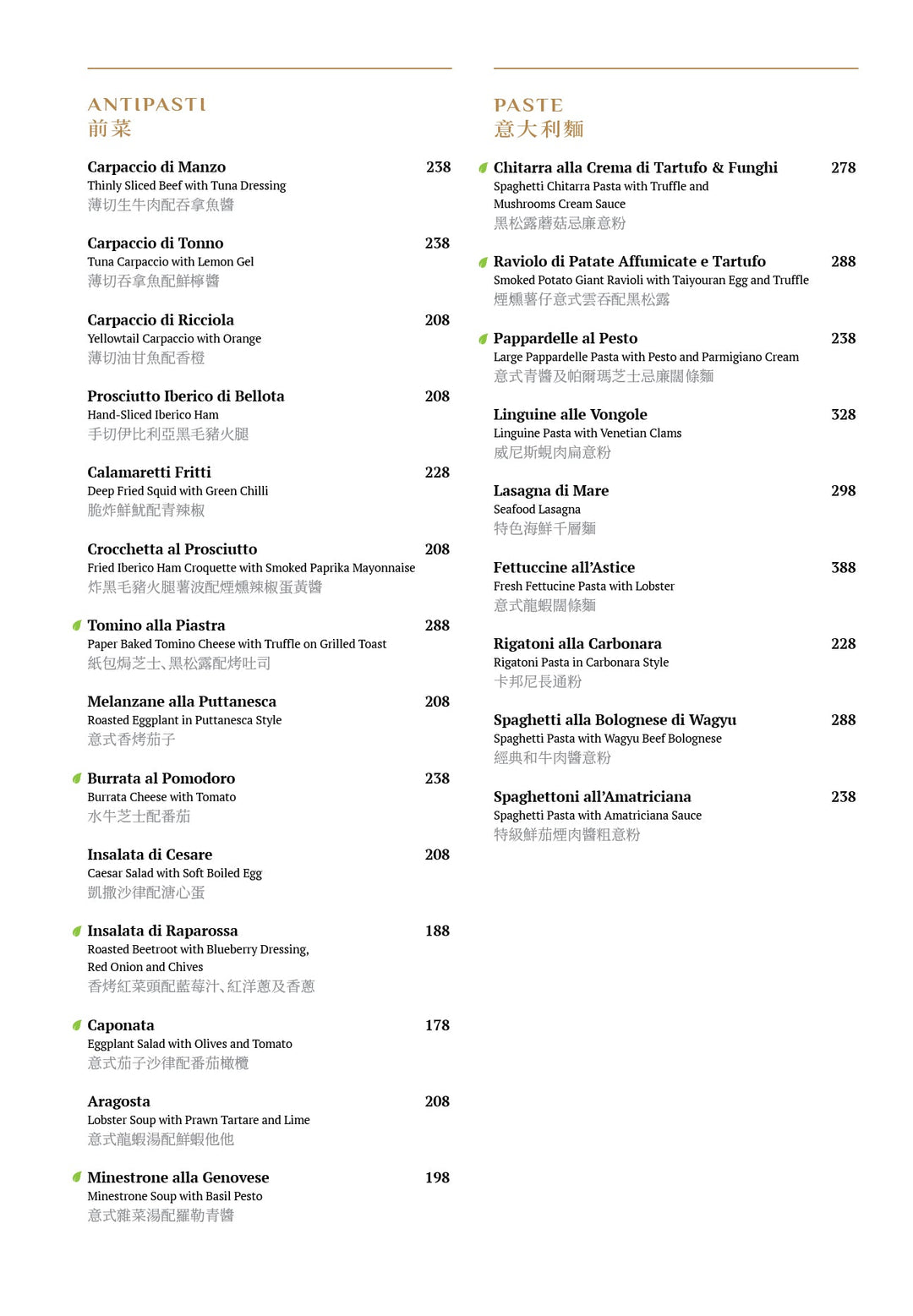 ANTIPASTI
前菜

Carpaccio di Manzo 238
Thinly Sliced Beef with Tuna Dressing
薄切生牛肉配吞拿魚醬

Carpaccio di Tonno 238
Tuna Carpaccio with Lemon Gel
薄切吞拿魚配鮮檸醬

Carpaccio di Ricciola 208
Yellowtail Carpaccio with Orange
薄切油甘魚配香橙

Prosciutto Iberico di Bellota 208
Hand-Sliced Iberico Ham
手切伊比利亞黑毛豬火腿

Calamaretti Fritti 228
Deep Fried Squid with Green Chilli
脆炸鮮魷配青辣椒

Crocchetta al Prosciutto 208
Fried Iberico Ham Croquette with Smoked Paprika Mayonnaise
炸黑毛豬火腿薯波配煙燻辣椒蛋黃醬

Tomino alla Piastra 288
Paper Baked Tomino Cheese with Truffle on Grilled Toast
紙包焗芝士、黑松露配烤吐司

Melanzane alla Puttanesca 208
Roasted Eggplant in Puttanesca Style
意式香烤茄子

Burrata al Pomodoro 238
Burrata Cheese with Tomato
水牛芝士配番茄

Insalata di Cesare 208
Caesar Salad with Soft Boiled Egg
凱撒沙律配溏心蛋

Insalata di Raparossa 188
Roasted Beetroot with Blueberry Dressing, Red Onion and Chives
香烤紅菜頭配藍莓汁、紅洋蔥及香蔥

Caponata 178
Eggplant Salad with Olives and Tomato
意式茄子沙律配番茄橄欖

Aragosta 208
Lobster Soup with Prawn Tartare and Lime
意式龍蝦湯配鮮蝦他他

Minestrone alla Genovese 198
Minestrone Soup with Basil Pesto
意式雜菜湯配羅勒青醬

PASTE
意大利麵

Chitarra alla Crema di Tartufo & Funghi 278
Spaghetti Chitarra Pasta with Truffle and Mushrooms Cream Sauce
黑松露蘑菇忌廉意粉

Raviolo di Patate Affumicate e Tartufo 288
Smoked Potato Giant Ravioli with Taiyouran Egg and Truffle
煙燻薯仔意式雲吞配黑松露

Pappardelle al Pesto 238
Large Pappardelle Pasta with Pesto and Parmigiano Cream
意式青醬及帕爾瑪芝士忌廉闊條麵

Linguine alle Vongole 328
Linguine Pasta with Venetian Clams
威尼斯蜆肉扁意粉

Lasagna di Mare 298
Seafood Lasagna
特色海鮮千層麵

Fettuccine all'Astice 388
Fresh Fettucine Pasta with Lobster
意式龍蝦闊條麵

Rigatoni alla Carbonara 228
Rigatoni Pasta in Carbonara Style
卡邦尼長通粉

Spaghetti alla Bolognese di Wagyu 288
Spaghetti Pasta with Wagyu Beef Bolognese
經典和牛肉醬意粉

Spaghettoni all'Amatriciana 238
Spaghetti Pasta with Amatriciana Sauce
特級鮮茄煙肉醬粗意粉